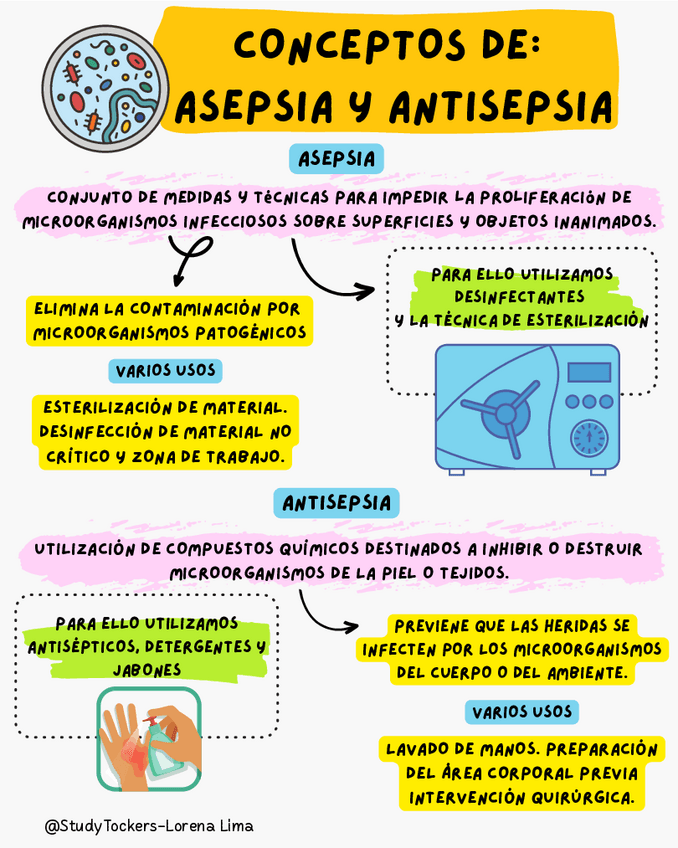 CONCEPTOS DE:
ASEPSIA Y ANTISEPSIA

ASEPSIA

CONJUNTO DE MEDIDAS Y TÉCNICAS PARA IMPEDIR LA PROLIFERACIÓN DE MICROORGANISMOS INFECCIOSOS SOBRE SUPERFICIES Y OBJETOS INANIMADOS.

ELIMINA LA CONTAMINACIÓN POR MICROORGANISMOS PATOGÉNICOS

VARIOS USOS

ESTERILIZACIÓN DE MATERIAL. DESINFECCIÓN DE MATERIAL NO CRÍTICO Y ZONA DE TRABAJO.

PARA ELLO UTILIZAMOS DESINFECTANTES Y LA TÉCNICA DE ESTERILIZACIÓN

ANTISEPSIA

UTILIZACIÓN DE COMPUESTOS QUÍMICOS DESTINADOS A INHIBIR O DESTRUIR MICROORGANISMOS DE LA PIEL O TEJIDOS.

PARA ELLO UTILIZAMOS ANTISÉPTICOS, DETERGENTES Y JABONES

PREVIENE QUE LAS HERIDAS SE INFECTEN POR LOS MICROORGANISMOS DEL CUERPO O DEL AMBIENTE.

VARIOS USOS

LAVADO DE MANOS. PREPARACIÓN DEL ÁREA CORPORAL PREVIA INTERVENCIÓN QUIRÚRGICA.

@StudyTockers-Lorena Lima